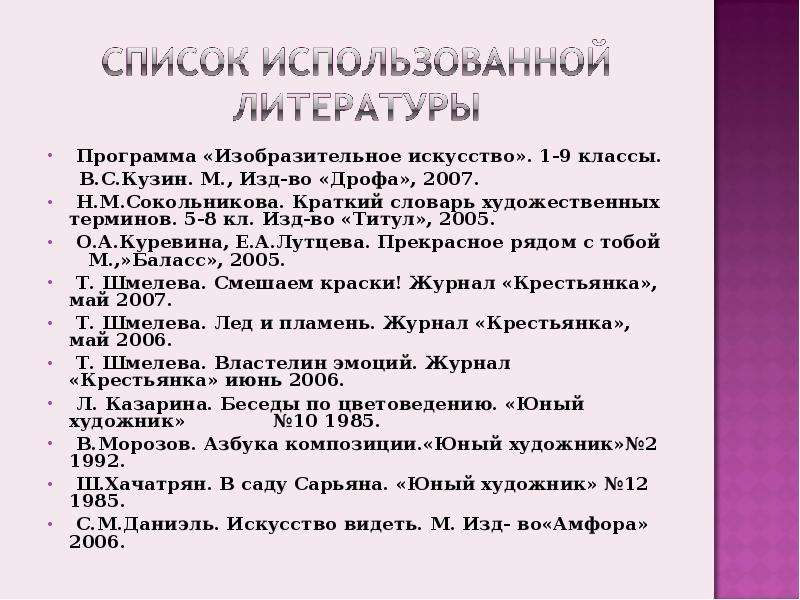 СПИСОК ИСПОЛЬЗОВАННОЙ ЛИТЕРАТУРЫ

• Программа «Изобразительное искусство». 1-9 классы. В.С.Кузин. М., Изд-во «Дрофа», 2007.
• Н.М.Сокольникова. Краткий словарь художественных терминов. 5-8 кл. Изд-во «Титул», 2005.
• О.А.Куревина, Е.А.Лутцева. Прекрасное рядом с тобой М.,»Баласс», 2005.
• Т. Шмелева. Смешаем краски! Журнал «Крестьянка», май 2007.
• Т. Шмелева. Лед и пламень. Журнал «Крестьянка», май 2006.
• Т. Шмелева. Властелин эмоций. Журнал «Крестьянка» июнь 2006.
• Л. Казарина. Беседы по цветоведению. «Юный художник» №10 1985.
• В.Морозов. Азбука композиции.«Юный художник»№2 1992.
• Ш.Хачатрян. В саду Сарьяна. «Юный художник» №12 1985.
• С.М.Даниэль. Искусство видеть. М. Изд- во«Амфора» 2006.